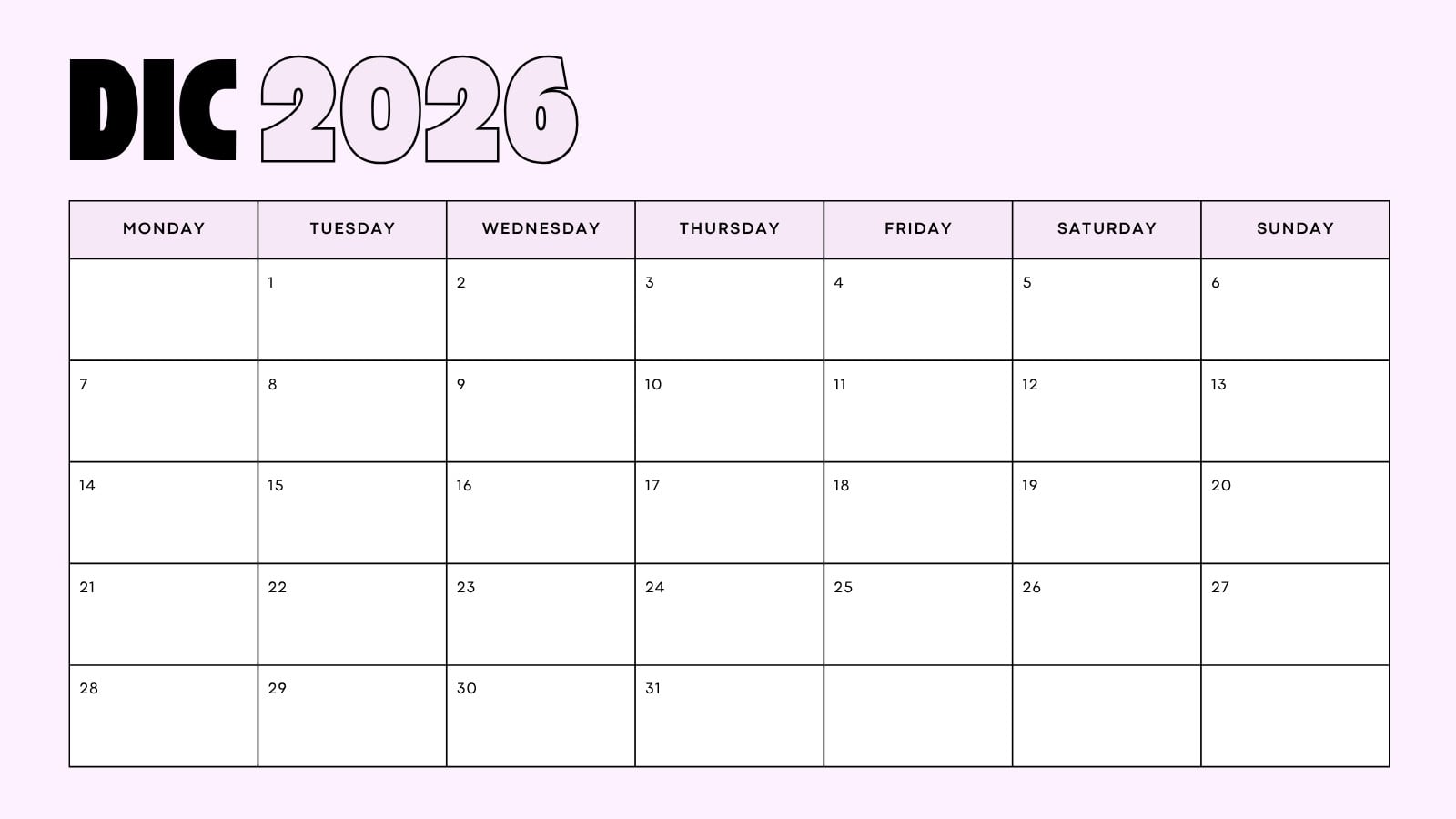 DIC 2026

| MONDAY | TUESDAY | WEDNESDAY | THURSDAY | FRIDAY | SATURDAY | SUNDAY |
|---|---|---|---|---|---|---|
|  | 1 | 2 | 3 | 4 | 5 | 6 |
| 7 | 8 | 9 | 10 | 11 | 12 | 13 |
| 14 | 15 | 16 | 17 | 18 | 19 | 20 |
| 21 | 22 | 23 | 24 | 25 | 26 | 27 |
| 28 | 29 | 30 | 31 |  |  |  |